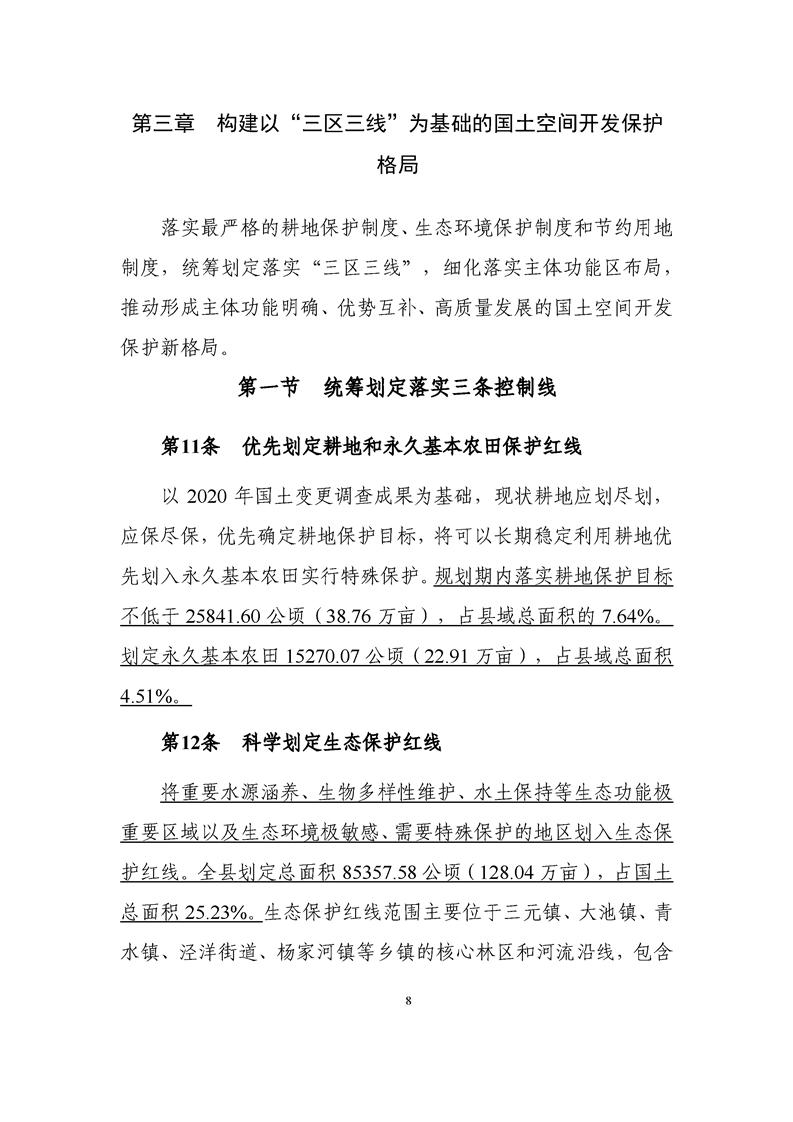 第三章 构建以“三区三线”为基础的国土空间开发保护格局

落实最严格的耕地保护制度、生态环境保护制度和节约用地制度，统筹划定落实“三区三线”，细化落实主体功能区布局，推动形成主体功能明确、优势互补、高质量发展的国土空间开发保护新格局。

第一节 统筹划定落实三条控制线

第11条 优先划定耕地和永久基本农田保护红线

以 2020 年国土变更调查成果为基础，现状耕地应划尽划，应保尽保，优先确定耕地保护目标，将可以长期稳定利用耕地优先划入永久基本农田实行特殊保护。规划期内落实耕地保护目标不低于 25841.60 公顷（38.76 万亩），占县域总面积的 7.64%。划定永久基本农田 15270.07 公顷（22.91 万亩），占县域总面积 4.51%。

第12条 科学划定生态保护红线

将重要水源涵养、生物多样性维护、水土保持等生态功能极重要区域以及生态环境极敏感、需要特殊保护的地区划入生态保护红线。全县划定总面积 85357.58 公顷（128.04 万亩），占国土总面积 25.23%。生态保护红线范围主要位于三元镇、大池镇、青水镇、泾洋街道、杨家河镇等乡镇的核心林区和河流沿线，包含

8